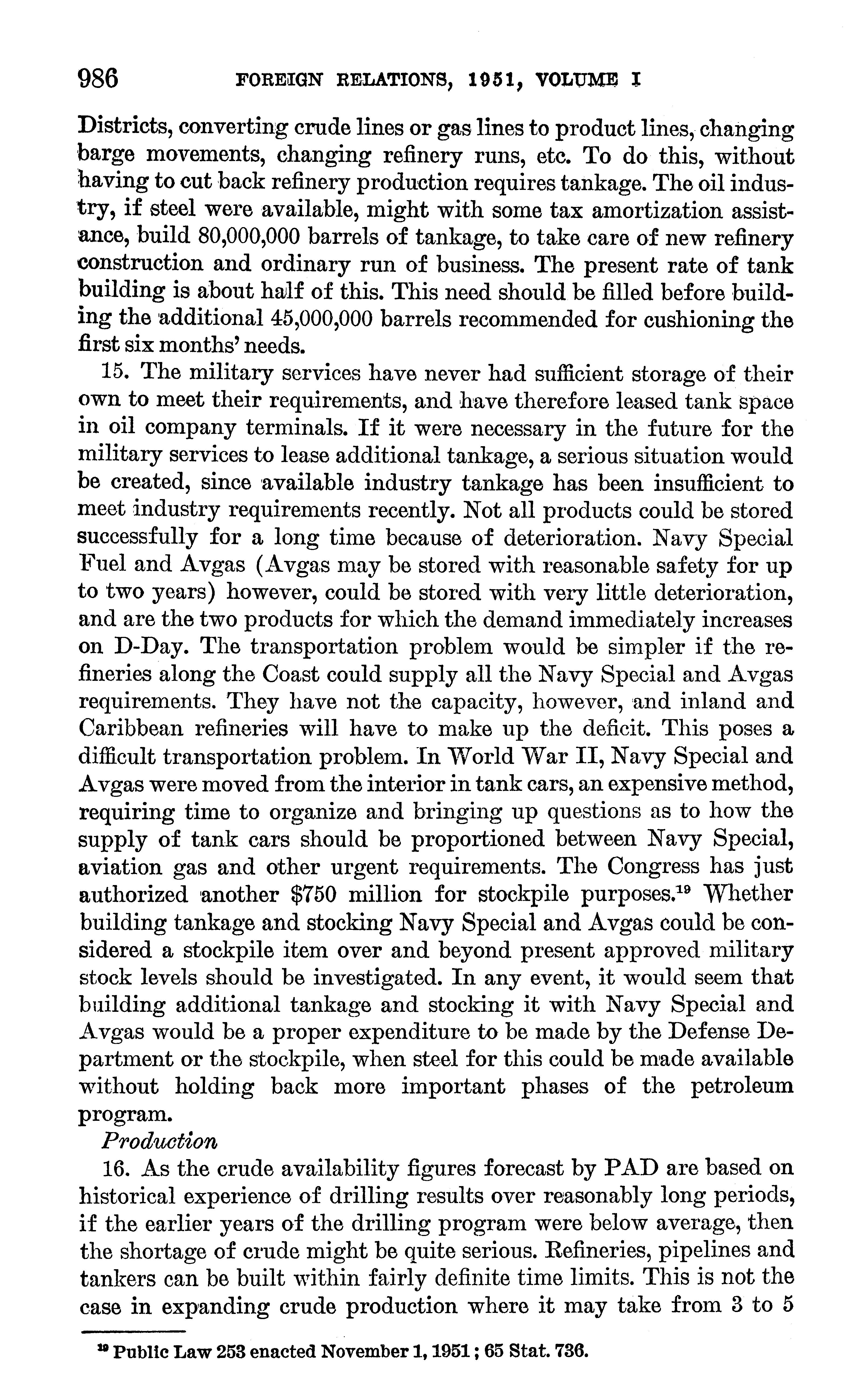 986 FOREIGN RELATIONS, 1951, VOLUME I

Districts, converting crude lines or gas lines to product lines, changing barge movements, changing refinery runs, etc. To do this, without having to cut back refinery production requires tankage. The oil industry, if steel were available, might with some tax amortization assistance, build 80,000,000 barrels of tankage, to take care of new refinery construction and ordinary run of business. The present rate of tank building is about half of this. This need should be filled before building the additional 45,000,000 barrels recommended for cushioning the first six months' needs.

15. The military services have never had sufficient storage of their own to meet their requirements, and have therefore leased tank space in oil company terminals. If it were necessary in the future for the military services to lease additional tankage, a serious situation would be created, since available industry tankage has been insufficient to meet industry requirements recently. Not all products could be stored successfully for a long time because of deterioration. Navy Special Fuel and Avgas (Avgas may be stored with reasonable safety for up to two years) however, could be stored with very little deterioration, and are the two products for which the demand immediately increases on D-Day. The transportation problem would be simpler if the refineries along the Coast could supply all the Navy Special and Avgas requirements. They have not the capacity, however, and inland and Caribbean refineries will have to make up the deficit. This poses a difficult transportation problem. In World War II, Navy Special and Avgas were moved from the interior in tank cars, an expensive method, requiring time to organize and bringing up questions as to how the supply of tank cars should be proportioned between Navy Special, aviation gas and other urgent requirements. The Congress has just authorized another $750 million for stockpile purposes.$^{19}$ Whether building tankage and stocking Navy Special and Avgas could be considered a stockpile item over and beyond present approved military stock levels should be investigated. In any event, it would seem that building additional tankage and stocking it with Navy Special and Avgas would be a proper expenditure to be made by the Defense Department or the stockpile, when steel for this could be made available without holding back more important phases of the petroleum program.

Production

16. As the crude availability figures forecast by PAD are based on historical experience of drilling results over reasonably long periods, if the earlier years of the drilling program were below average, then the shortage of crude might be quite serious. Refineries, pipelines and tankers can be built within fairly definite time limits. This is not the case in expanding crude production where it may take from 3 to 5

$^{19}$ Public Law 253 enacted November 1, 1951; 65 Stat. 736.